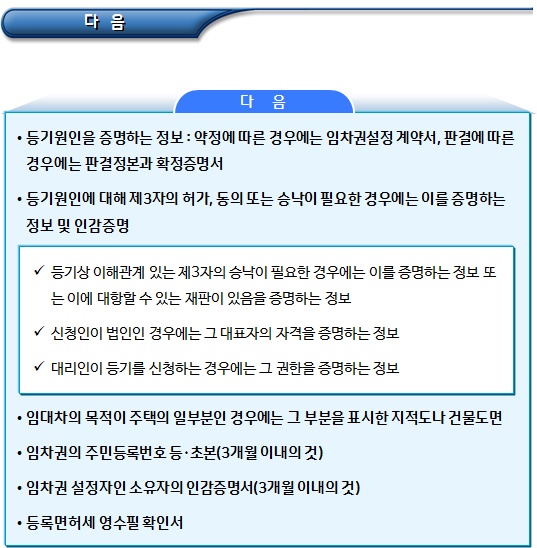 다 음

다 음

• 등기원인을 증명하는 정보 : 약정에 따른 경우에는 임차권설정 계약서, 판결에 따른 경우에는 판결정본과 확정증명서

• 등기원인에 대해 제3자의 허가, 동의 또는 승낙이 필요한 경우에는 이를 증명하는 정보 및 인감증명

✓ 등기상 이해관계 있는 제3자의 승낙이 필요한 경우에는 이를 증명하는 정보 또는 이에 대항할 수 있는 재판이 있음을 증명하는 정보

✓ 신청인이 법인인 경우에는 그 대표자의 자격을 증명하는 정보

✓ 대리인이 등기를 신청하는 경우에는 그 권한을 증명하는 정보

• 임대차의 목적이 주택의 일부분인 경우에는 그 부분을 표시한 지적도나 건물도면

• 임차권의 주민등록번호 등·초본(3개월 이내의 것)

• 임차권 설정자인 소유자의 인감증명서(3개월 이내의 것)

• 등록면허세 영수필 확인서